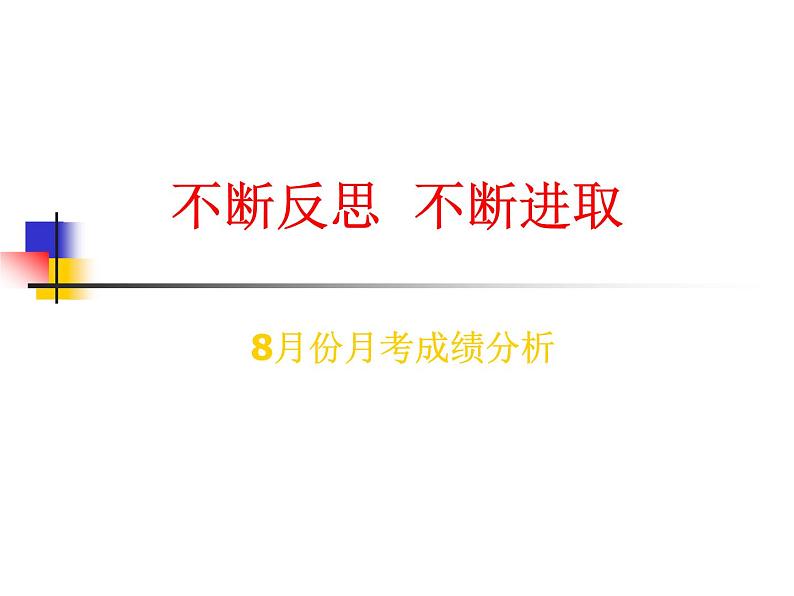 不断反思 不断进取

8月份月考成绩分析